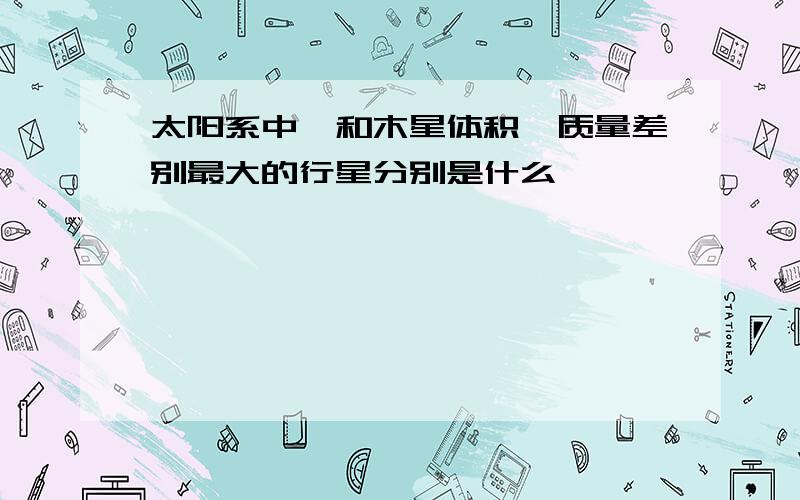 太阳系中，和木星体积、质量差别最大的行星分别是什么

STATIONERY